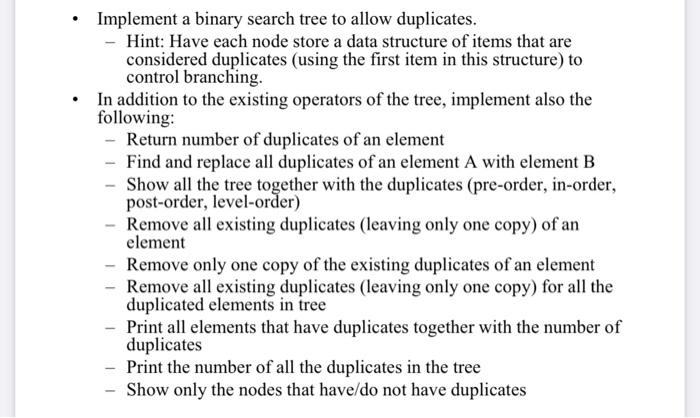 • Implement a binary search tree to allow duplicates.
  – Hint: Have each node store a data structure of items that are considered duplicates (using the first item in this structure) to control branching.

• In addition to the existing operators of the tree, implement also the following:
  – Return number of duplicates of an element
  – Find and replace all duplicates of an element A with element B
  – Show all the tree together with the duplicates (pre-order, in-order, post-order, level-order)
  – Remove all existing duplicates (leaving only one copy) of an element
  – Remove only one copy of the existing duplicates of an element
  – Remove all existing duplicates (leaving only one copy) for all the duplicated elements in tree
  – Print all elements that have duplicates together with the number of duplicates
  – Print the number of all the duplicates in the tree
  – Show only the nodes that have/do not have duplicates